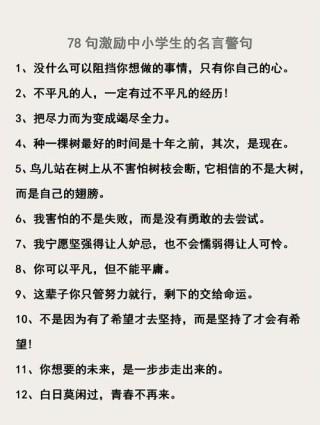 78 句激励中小学生的名言警句

1、没什么可以阻挡你想做的事情，只有你自己的心。

2、不平凡的人，一定有过不平凡的经历！

3、把尽力而为变成竭尽全力。

4、种一棵树最好的时间是十年之前，其次，是现在。

5、鸟儿站在树上从不害怕树枝会断，它相信的不是大树，而是自己的翅膀。

6、我害怕的不是失败，而是没有勇敢的去尝试。

7、我宁愿坚强得让人妒忌，也不会懦弱得让人可怜。

8、你可以平凡，但不能平庸。

9、这辈子你只管努力就行，剩下的交给命运。

10、不是因为有了希望才去坚持，而是坚持了才会有希望！

11、你想要的未来，是一步步走出来的。

12、白日莫闲过，青春不再来。